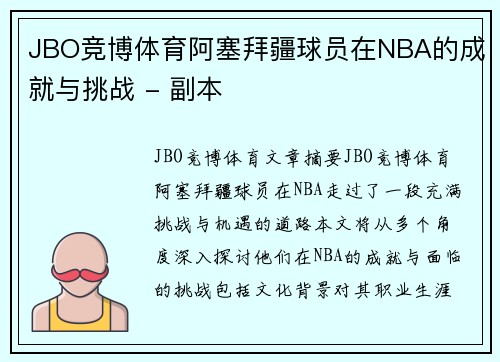 JBO竞博体育阿塞拜疆球员在NBA的成就与挑战 - 副本

JBO竞博体育文章摘要JBO竞博体育阿塞拜疆球员在NBA走过了一段充满挑战与机遇的道路本文将从多个角度深入探讨他们在NBA的成就与面临的挑战包括文化背景对其职业生涯